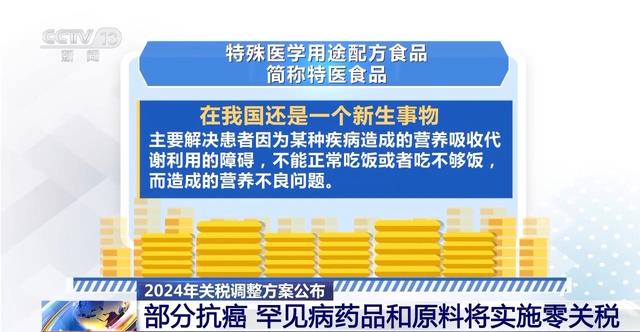 CCTV 13
新闻

特殊医学用途配方食品
简称特医食品

在我国还是一个新生事物
主要解决患者因为某种疾病造成的营养吸收代谢利用的障碍，不能正常吃饭或者吃不够饭，而造成的营养不良问题。

2024年关税调整方案公布
部分抗癌 罕见病药品和原料将实施零关税